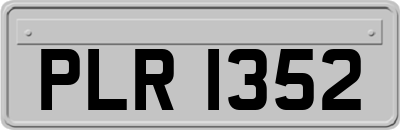 PLR 1352